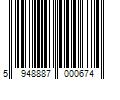 5 948887 000674